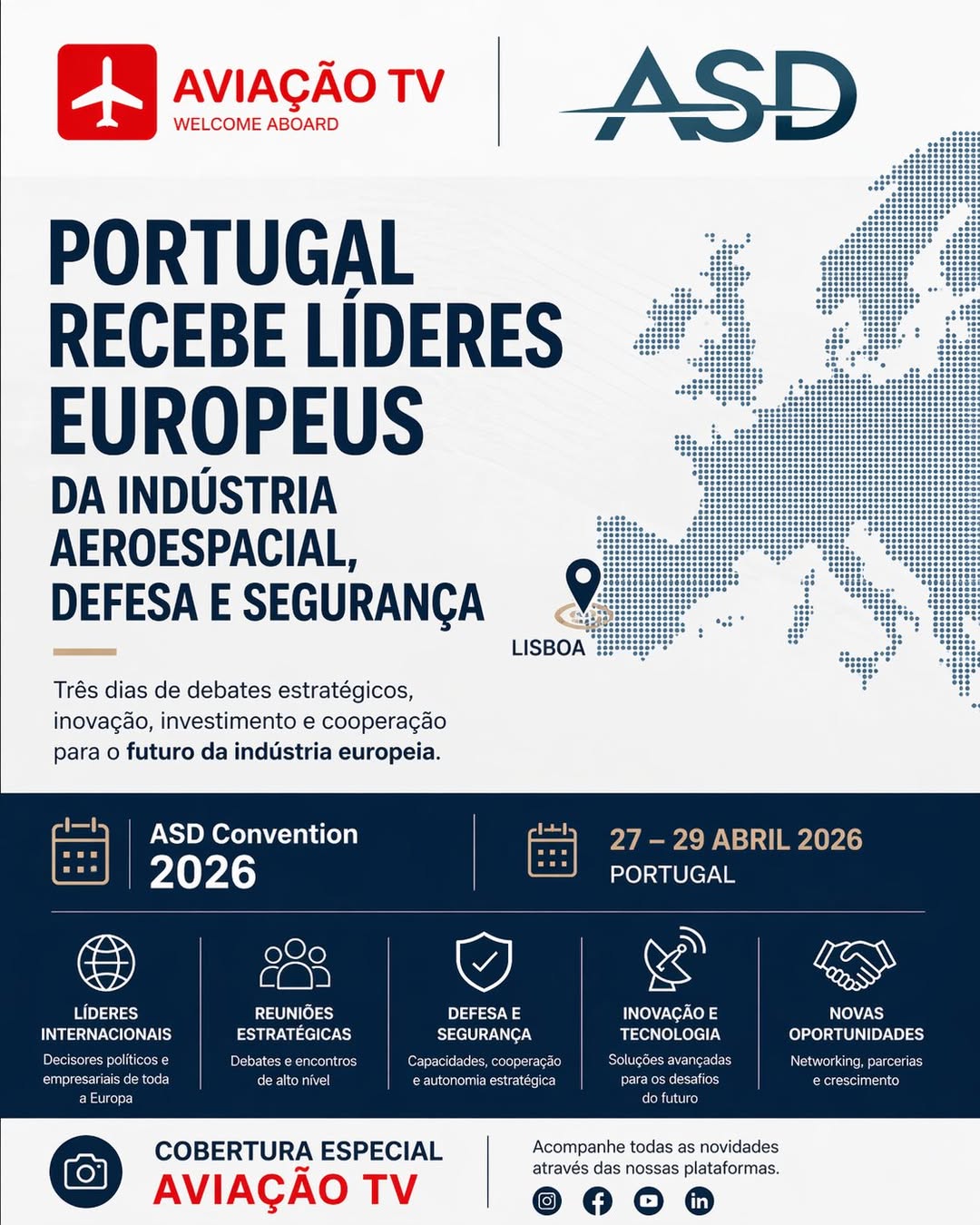 AVIAÇÃO TV
WELCOME ABOARD

ASD

PORTUGAL RECEBE LÍDERES EUROPEUS
DA INDÚSTRIA AEROESPACIAL, DEFESA E SEGURANÇA

LISBOA

Três dias de debates estratégicos, inovação, investimento e cooperação para o futuro da indústria europeia.

ASD Convention
2026

27 – 29 ABRIL 2026
PORTUGAL

LÍDERES INTERNACIONAIS
Decisores políticos e empresariais de toda a Europa

REUNIÕES ESTRATÉGICAS
Debates e encontros de alto nível

DEFESA E SEGURANÇA
Capacidades, cooperação e autonomia estratégica

INOVAÇÃO E TECNOLOGIA
Soluções avançadas para os desafios do futuro

NOVAS OPORTUNIDADES
Networking, parcerias e crescimento

COBERTURA ESPECIAL
AVIAÇÃO TV

Acompanhe todas as novidades através das nossas plataformas.